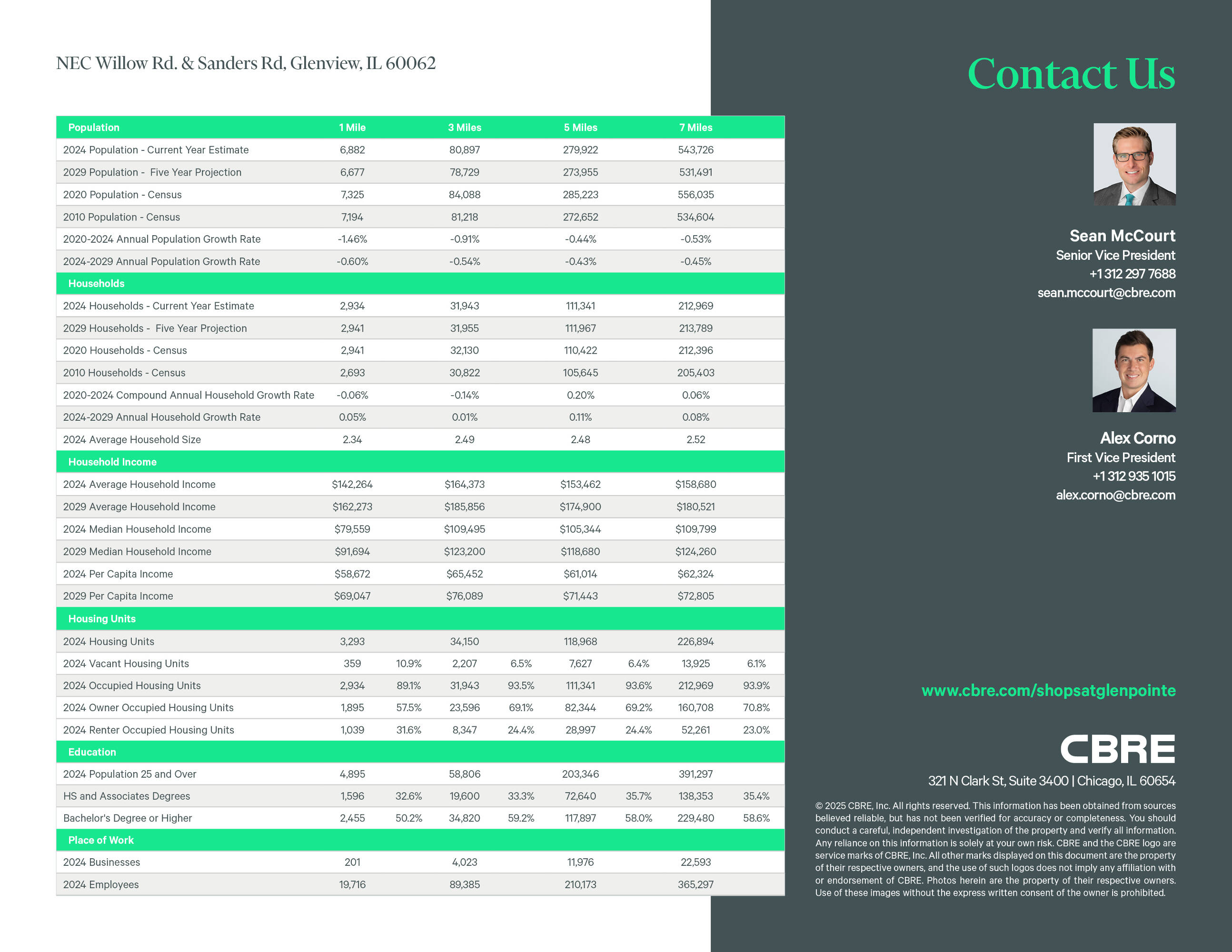 NEC Willow Rd. & Sanders Rd, Glenview, IL 60062

| Population | 1 Mile | | 3 Miles | | 5 Miles | | 7 Miles | |
|---|---|---|---|---|---|---|---|---|
| 2024 Population - Current Year Estimate | 6,882 | | 80,897 | | 279,922 | | 543,726 | |
| 2029 Population - Five Year Projection | 6,677 | | 78,729 | | 273,955 | | 531,491 | |
| 2020 Population - Census | 7,325 | | 84,088 | | 285,223 | | 556,035 | |
| 2010 Population - Census | 7,194 | | 81,218 | | 272,652 | | 534,604 | |
| 2020-2024 Annual Population Growth Rate | -1.46% | | -0.91% | | -0.44% | | -0.53% | |
| 2024-2029 Annual Population Growth Rate | -0.60% | | -0.54% | | -0.43% | | -0.45% | |
| Households | | | | | | | | |
| 2024 Households - Current Year Estimate | 2,934 | | 31,943 | | 111,341 | | 212,969 | |
| 2029 Households - Five Year Projection | 2,941 | | 31,955 | | 111,967 | | 213,789 | |
| 2020 Households - Census | 2,941 | | 32,130 | | 110,422 | | 212,396 | |
| 2010 Households - Census | 2,693 | | 30,822 | | 105,645 | | 205,403 | |
| 2020-2024 Compound Annual Household Growth Rate | -0.06% | | -0.14% | | 0.20% | | 0.06% | |
| 2024-2029 Annual Household Growth Rate | 0.05% | | 0.01% | | 0.11% | | 0.08% | |
| 2024 Average Household Size | 2.34 | | 2.49 | | 2.48 | | 2.52 | |
| Household Income | | | | | | | | |
| 2024 Average Household Income | $142,264 | | $164,373 | | $153,462 | | $158,680 | |
| 2029 Average Household Income | $162,273 | | $185,856 | | $174,900 | | $180,521 | |
| 2024 Median Household Income | $79,559 | | $109,495 | | $105,344 | | $109,799 | |
| 2029 Median Household Income | $91,694 | | $123,200 | | $118,680 | | $124,260 | |
| 2024 Per Capita Income | $58,672 | | $65,452 | | $61,014 | | $62,324 | |
| 2029 Per Capita Income | $69,047 | | $76,089 | | $71,443 | | $72,805 | |
| Housing Units | | | | | | | | |
| 2024 Housing Units | 3,293 | | 34,150 | | 118,968 | | 226,894 | |
| 2024 Vacant Housing Units | 359 | 10.9% | 2,207 | 6.5% | 7,627 | 6.4% | 13,925 | 6.1% |
| 2024 Occupied Housing Units | 2,934 | 89.1% | 31,943 | 93.5% | 111,341 | 93.6% | 212,969 | 93.9% |
| 2024 Owner Occupied Housing Units | 1,895 | 57.5% | 23,596 | 69.1% | 82,344 | 69.2% | 160,708 | 70.8% |
| 2024 Renter Occupied Housing Units | 1,039 | 31.6% | 8,347 | 24.4% | 28,997 | 24.4% | 52,261 | 23.0% |
| Education | | | | | | | | |
| 2024 Population 25 and Over | 4,895 | | 58,806 | | 203,346 | | 391,297 | |
| HS and Associates Degrees | 1,596 | 32.6% | 19,600 | 33.3% | 72,640 | 35.7% | 138,353 | 35.4% |
| Bachelor's Degree or Higher | 2,455 | 50.2% | 34,820 | 59.2% | 117,897 | 58.0% | 229,480 | 58.6% |
| Place of Work | | | | | | | | |
| 2024 Businesses | 201 | | 4,023 | | 11,976 | | 22,593 | |
| 2024 Employees | 19,716 | | 89,385 | | 210,173 | | 365,297 | |

Contact Us

Sean McCourt
Senior Vice President
+1 312 297 7688
sean.mccourt@cbre.com

Alex Corno
First Vice President
+1 312 935 1015
alex.corno@cbre.com

www.cbre.com/shopsatglenpointe

CBRE
321 N Clark St, Suite 3400 | Chicago, IL 60654

© 2025 CBRE, Inc. All rights reserved. This information has been obtained from sources believed reliable, but has not been verified for accuracy or completeness. You should conduct a careful, independent investigation of the property and verify all information. Any reliance on this information is solely at your own risk. CBRE and the CBRE logo are service marks of CBRE, Inc. All other marks displayed on this document are the property of their respective owners, and the use of such logos does not imply any affiliation with or endorsement of CBRE. Photos herein are the property of their respective owners. Use of these images without the express written consent of the owner is prohibited.